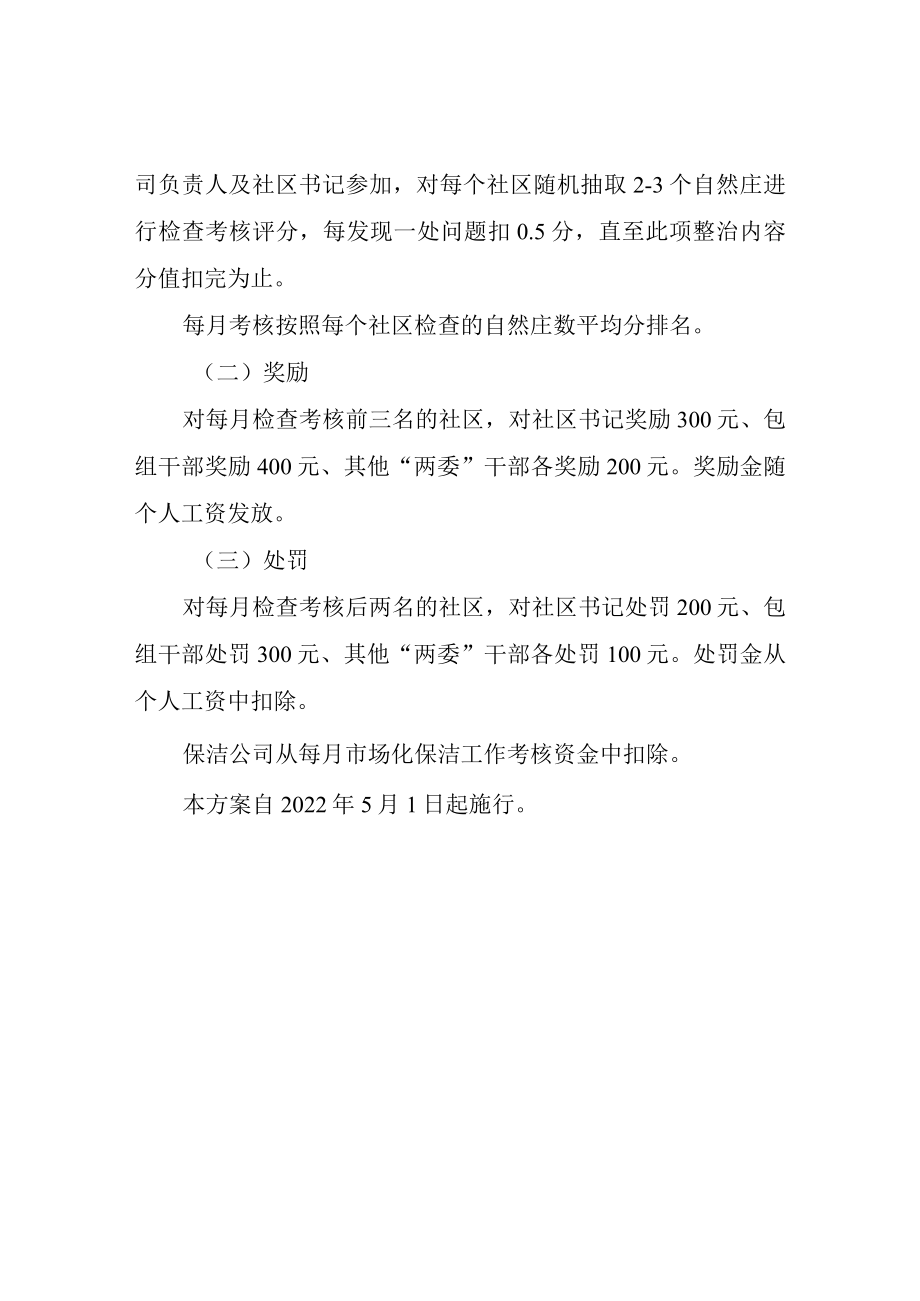 司负责人及社区书记参加，对每个社区随机抽取 2-3 个自然庄进行检查考核评分，每发现一处问题扣 0.5 分，直至此项整治内容分值扣完为止。

每月考核按照每个社区检查的自然庄数平均分排名。

（二）奖励

对每月检查考核前三名的社区，对社区书记奖励 300 元、包组干部奖励 400 元、其他“两委”干部各奖励 200 元。奖励金随个人工资发放。

（三）处罚

对每月检查考核后两名的社区，对社区书记处罚 200 元、包组干部处罚 300 元、其他“两委”干部各处罚 100 元。处罚金从个人工资中扣除。

保洁公司从每月市场化保洁工作考核资金中扣除。

本方案自 2022 年 5 月 1 日起施行。